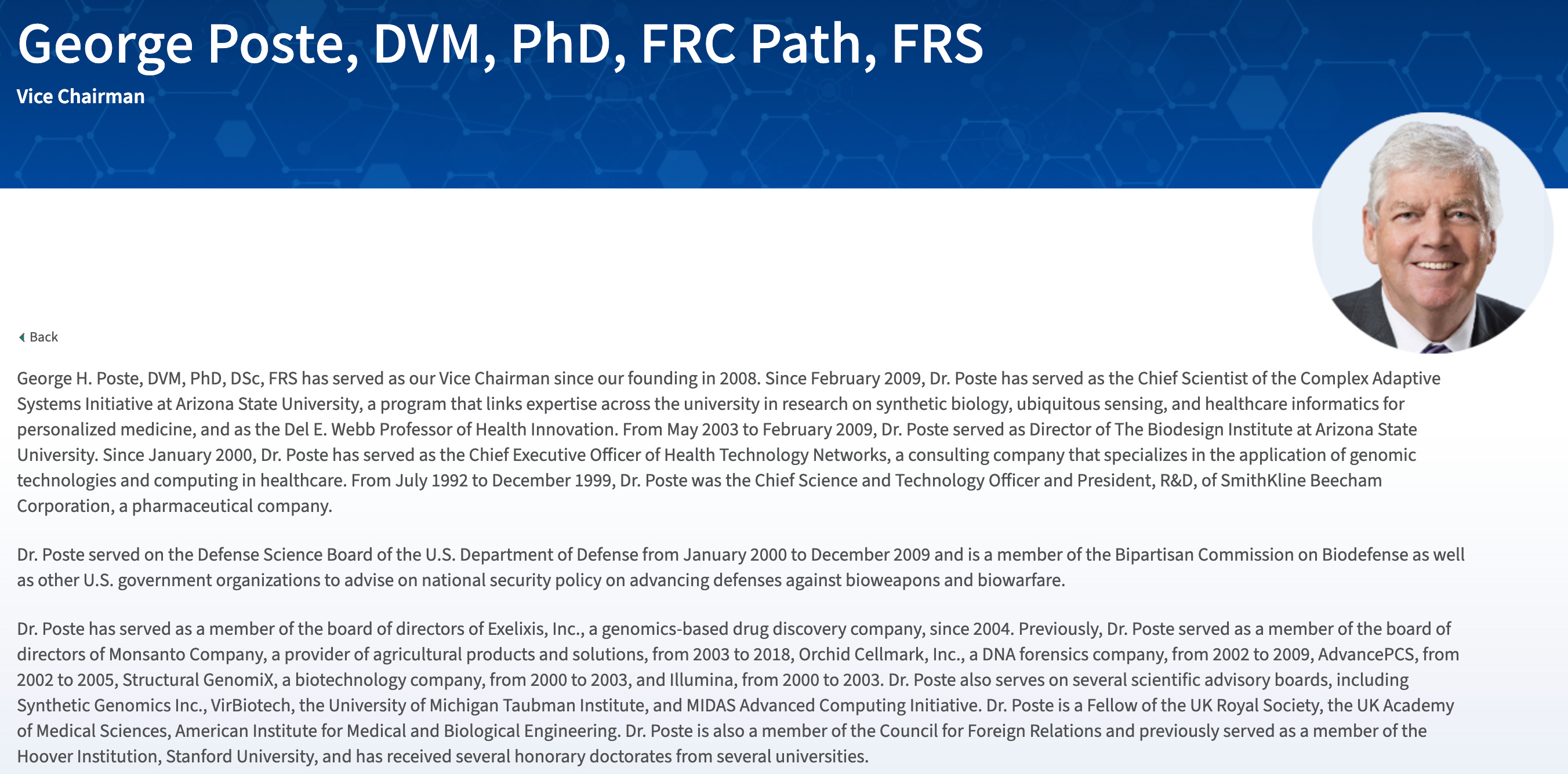 George Poste, DVM, PhD, FRC Path, FRS

Vice Chairman

Back

George H. Poste, DVM, PhD, DSc, FRS has served as our Vice Chairman since our founding in 2008. Since February 2009, Dr. Poste has served as the Chief Scientist of the Complex Adaptive Systems Initiative at Arizona State University, a program that links expertise across the university in research on synthetic biology, ubiquitous sensing, and healthcare informatics for personalized medicine, and as the Del E. Webb Professor of Health Innovation. From May 2003 to February 2009, Dr. Poste served as Director of The Biodesign Institute at Arizona State University. Since January 2000, Dr. Poste has served as the Chief Executive Officer of Health Technology Networks, a consulting company that specializes in the application of genomic technologies and computing in healthcare. From July 1992 to December 1999, Dr. Poste was the Chief Science and Technology Officer and President, R&D, of SmithKline Beecham Corporation, a pharmaceutical company.

Dr. Poste served on the Defense Science Board of the U.S. Department of Defense from January 2000 to December 2009 and is a member of the Bipartisan Commission on Biodefense as well as other U.S. government organizations to advise on national security policy on advancing defenses against bioweapons and biowarfare.

Dr. Poste has served as a member of the board of directors of Exelixis, Inc., a genomics-based drug discovery company, since 2004. Previously, Dr. Poste served as a member of the board of directors of Monsanto Company, a provider of agricultural products and solutions, from 2003 to 2018, Orchid Cellmark, Inc., a DNA forensics company, from 2002 to 2009, AdvancePCS, from 2002 to 2005, Structural GenomiX, a biotechnology company, from 2000 to 2003, and Illumina, from 2000 to 2003. Dr. Poste also serves on several scientific advisory boards, including Synthetic Genomics Inc., VirBiotech, the University of Michigan Taubman Institute, and MIDAS Advanced Computing Initiative. Dr. Poste is a Fellow of the UK Royal Society, the UK Academy of Medical Sciences, American Institute for Medical and Biological Engineering. Dr. Poste is also a member of the Council for Foreign Relations and previously served as a member of the Hoover Institution, Stanford University, and has received several honorary doctorates from several universities.